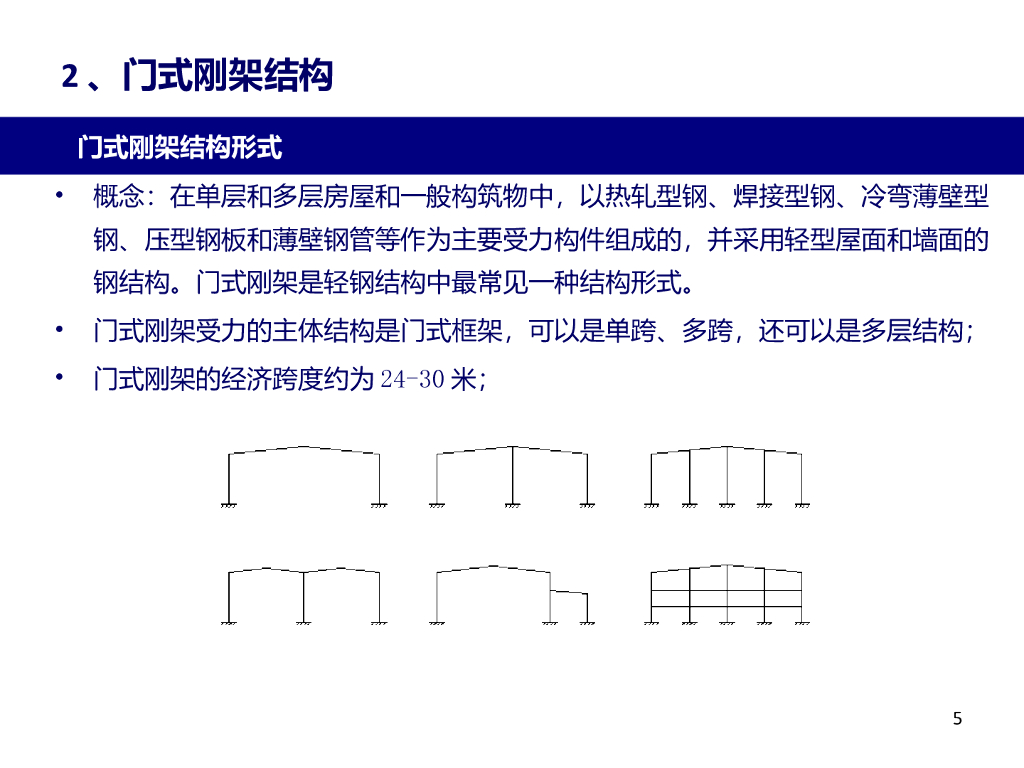 2 、门式刚架结构

门式刚架结构形式

• 概念：在单层和多层房屋和一般构筑物中，以热轧型钢、焊接型钢、冷弯薄壁型钢、压型钢板和薄壁钢管等作为主要受力构件组成的，并采用轻型屋面和墙面的钢结构。门式刚架是轻钢结构中最常见一种结构形式。

• 门式刚架受力的主体结构是门式框架，可以是单跨、多跨，还可以是多层结构；

• 门式刚架的经济跨度约为 24-30 米；

5